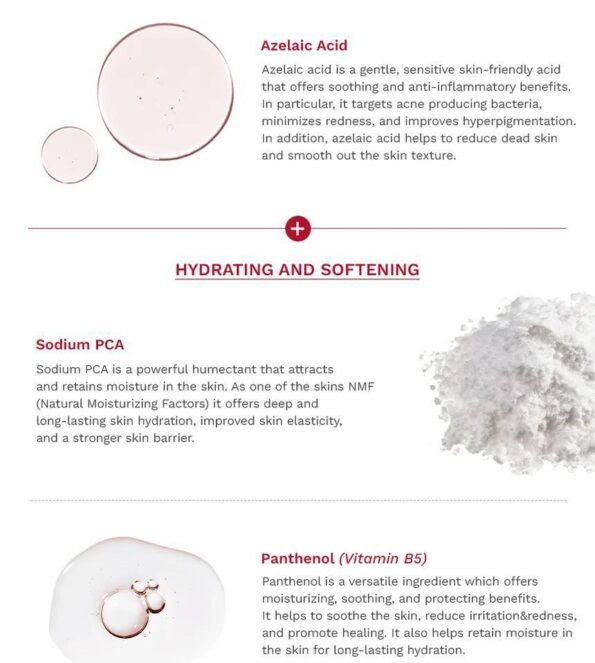 Azelaic Acid

Azelaic acid is a gentle, sensitive skin-friendly acid that offers soothing and anti-inflammatory benefits. In particular, it targets acne producing bacteria, minimizes redness, and improves hyperpigmentation. In addition, azelaic acid helps to reduce dead skin and smooth out the skin texture.

+

HYDRATING AND SOFTENING

Sodium PCA

Sodium PCA is a powerful humectant that attracts and retains moisture in the skin. As one of the skins NMF (Natural Moisturizing Factors) it offers deep and long-lasting skin hydration, improved skin elasticity, and a stronger skin barrier.

Panthenol (Vitamin B5)

Panthenol is a versatile ingredient which offers moisturizing, soothing, and protecting benefits. It helps to soothe the skin, reduce irritation&redness, and promote healing. It also helps retain moisture in the skin for long-lasting hydration.